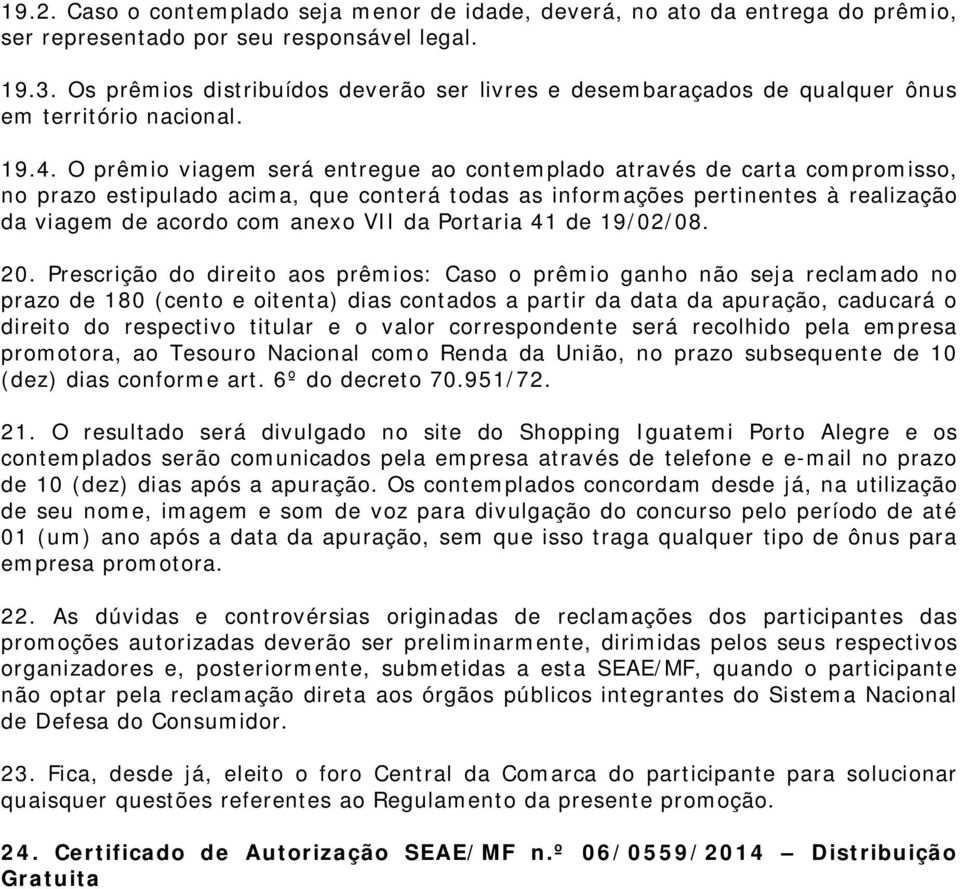 19.2. Caso o contemplado seja menor de idade, deverá, no ato da entrega do prêmio, ser representado por seu responsável legal.

19.3. Os prêmios distribuídos deverão ser livres e desembaraçados de qualquer ônus em território nacional.

19.4. O prêmio viagem será entregue ao contemplado através de carta compromisso, no prazo estipulado acima, que conterá todas as informações pertinentes à realização da viagem de acordo com anexo VII da Portaria 41 de 19/02/08.

20. Prescrição do direito aos prêmios: Caso o prêmio ganho não seja reclamado no prazo de 180 (cento e oitenta) dias contados a partir da data da apuração, caducará o direito do respectivo titular e o valor correspondente será recolhido pela empresa promotora, ao Tesouro Nacional como Renda da União, no prazo subsequente de 10 (dez) dias conforme art. 6º do decreto 70.951/72.

21. O resultado será divulgado no site do Shopping Iguatemi Porto Alegre e os contemplados serão comunicados pela empresa através de telefone e e-mail no prazo de 10 (dez) dias após a apuração. Os contemplados concordam desde já, na utilização de seu nome, imagem e som de voz para divulgação do concurso pelo período de até 01 (um) ano após a data da apuração, sem que isso traga qualquer tipo de ônus para empresa promotora.

22. As dúvidas e controvérsias originadas de reclamações dos participantes das promoções autorizadas deverão ser preliminarmente, dirimidas pelos seus respectivos organizadores e, posteriormente, submetidas a esta SEAE/MF, quando o participante não optar pela reclamação direta aos órgãos públicos integrantes do Sistema Nacional de Defesa do Consumidor.

23. Fica, desde já, eleito o foro Central da Comarca do participante para solucionar quaisquer questões referentes ao Regulamento da presente promoção.

24. Certificado de Autorização SEAE/MF n.º 06/0559/2014 – Distribuição Gratuita